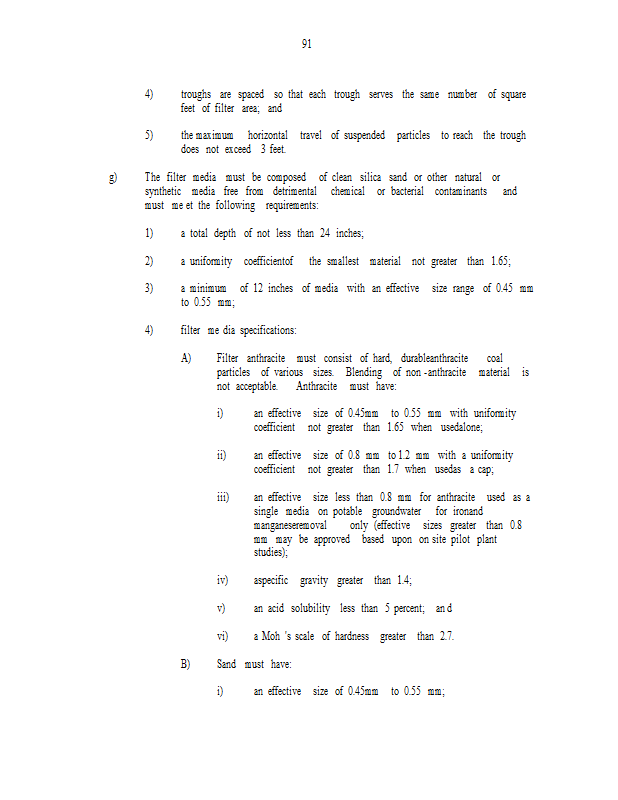 91

4) troughs are spaced so that each trough serves the same number of square feet of filter area; and

5) the maximum horizontal travel of suspended particles to reach the trough does not exceed 3 feet.

g) The filter media must be composed of clean silica sand or other natural or synthetic media free from detrimental chemical or bacterial contaminants and must me et the following requirements:

1) a total depth of not less than 24 inches;

2) a uniformity coefficientof the smallest material not greater than 1.65;

3) a minimum of 12 inches of media with an effective size range of 0.45 mm to 0.55 mm;

4) filter me dia specifications:

A) Filter anthracite must consist of hard, durableanthracite coal particles of various sizes. Blending of non -anthracite material is not acceptable. Anthracite must have:

i) an effective size of 0.45mm to 0.55 mm with uniformity coefficient not greater than 1.65 when usedalone;

ii) an effective size of 0.8 mm to 1.2 mm with a uniformity coefficient not greater than 1.7 when usedas a cap;

iii) an effective size less than 0.8 mm for anthracite used as a single media on potable groundwater for ironand manganeseremoval only (effective sizes greater than 0.8 mm may be approved based upon on site pilot plant studies);

iv) aspecific gravity greater than 1.4;

v) an acid solubility less than 5 percent; an d

vi) a Moh 's scale of hardness greater than 2.7.

B) Sand must have:

i) an effective size of 0.45mm to 0.55 mm;